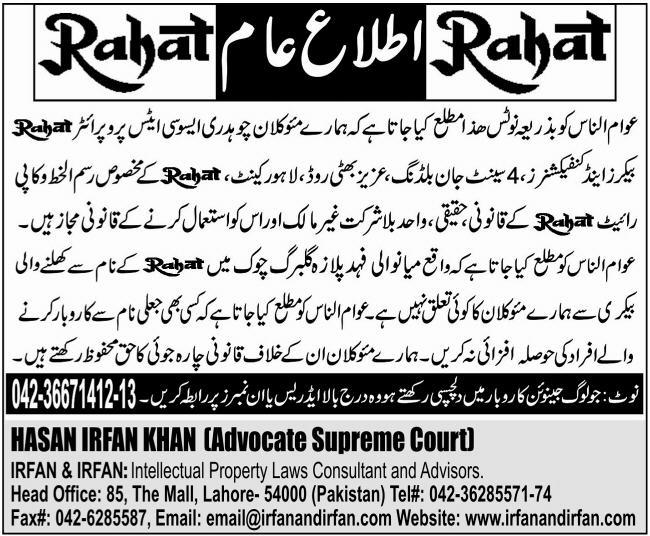 Rahat اطلاع عام Rahat

عوام الناس کو بذریعہ نوٹس ھذا مطلع کیا جاتا ہے کہ ہمارے مئوکلان چوہدری ایسوسی ایٹس پروپرائٹر Rahat بیکرز اینڈ کنفیکشنرز، 4 سینٹ جان بلڈنگ، عزیز بھٹی روڈ، لاہور کینٹ، Rahat کے مخصوص رسم الخط و کاپی رائیٹ Rahat کے قانونی، حقیقی، واحد بلا شرکت غیر مالک اور اس کو استعمال کرنے کے قانونی مجاز ہیں۔

عوام الناس کو مطلع کیا جاتا ہے کہ واقع میانوالی فہد پلازہ گلبرگ چوک میں Rahat کے نام سے کھلنے والی بیکری سے ہمارے مئوکلان کا کوئی تعلق نہیں ہے۔ عوام الناس کو مطلع کیا جاتا ہے کہ کسی بھی جعلی نام سے کاروبار کرنے والے افراد کی حوصلہ افزائی نہ کریں۔ ہمارے مئوکلان ان کے خلاف قانونی چارہ جوئی کا حق محفوظ رکھتے ہیں۔

نوٹ: جو لوگ جینوئن کاروبار میں دلچسپی رکھتے ہو وہ درج بالا ایڈریس یا ان نمبرز پر رابطہ کریں۔ 042-36671412-13

HASAN IRFAN KHAN (Advocate Supreme Court)

IRFAN & IRFAN: Intellectual Property Laws Consultant and Advisors.
Head Office: 85, The Mall, Lahore- 54000 (Pakistan) Tel#: 042-36285571-74
Fax#: 042-6285587, Email: email@irfanandirfan.com Website: www.irfanandirfan.com